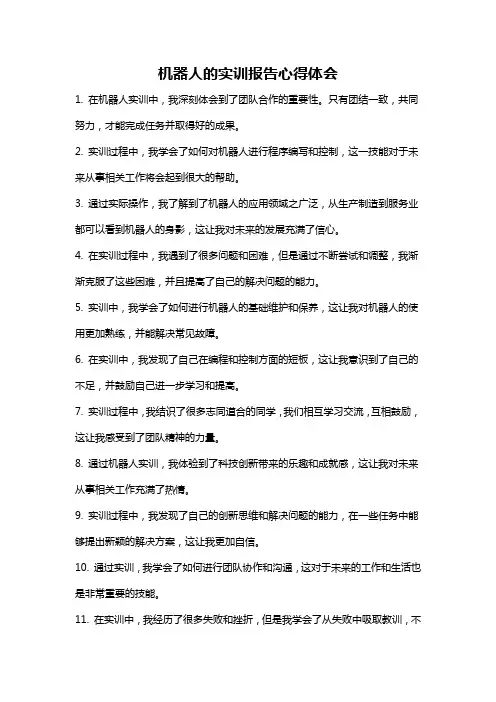 机器人的实训报告心得体会

1. 在机器人实训中，我深刻体会到了团队合作的重要性。只有团结一致，共同努力，才能完成任务并取得好的成果。

2. 实训过程中，我学会了如何对机器人进行程序编写和控制，这一技能对于未来从事相关工作将会起到很大的帮助。

3. 通过实际操作，我了解到了机器人的应用领域之广泛，从生产制造到服务业都可以看到机器人的身影，这让我对未来的发展充满了信心。

4. 在实训过程中，我遇到了很多问题和困难，但是通过不断尝试和调整，我渐渐克服了这些困难，并且提高了自己的解决问题的能力。

5. 实训中，我学会了如何进行机器人的基础维护和保养，这让我对机器人的使用更加熟练，并能解决常见故障。

6. 在实训中，我发现了自己在编程和控制方面的短板，这让我意识到了自己的不足，并鼓励自己进一步学习和提高。

7. 实训过程中，我结识了很多志同道合的同学，我们相互学习交流，互相鼓励，这让我感受到了团队精神的力量。

8. 通过机器人实训，我体验到了科技创新带来的乐趣和成就感，这让我对未来从事相关工作充满了热情。

9. 实训过程中，我发现了自己的创新思维和解决问题的能力，在一些任务中能够提出新颖的解决方案，这让我更加自信。

10. 通过实训，我学会了如何进行团队协作和沟通，这对于未来的工作和生活也是非常重要的技能。

11. 在实训中，我经历了很多失败和挫折，但是我学会了从失败中吸取教训，不